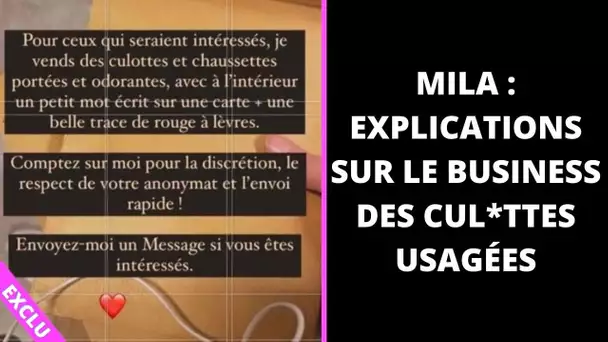 Pour ceux qui seraient intéressés, je vends des culottes et chaussettes portées et odorantes, avec à l'intérieur un petit mot écrit sur une carte + une belle trace de rouge à lèvres.

Comptez sur moi pour la discrétion, le respect de votre anonymat et l'envoi rapide !

Envoyez-moi un Message si vous êtes intéressés.

EXCLU

MILA : EXPLICATIONS SUR LE BUSINESS DES CUL*TTES USAGÉES